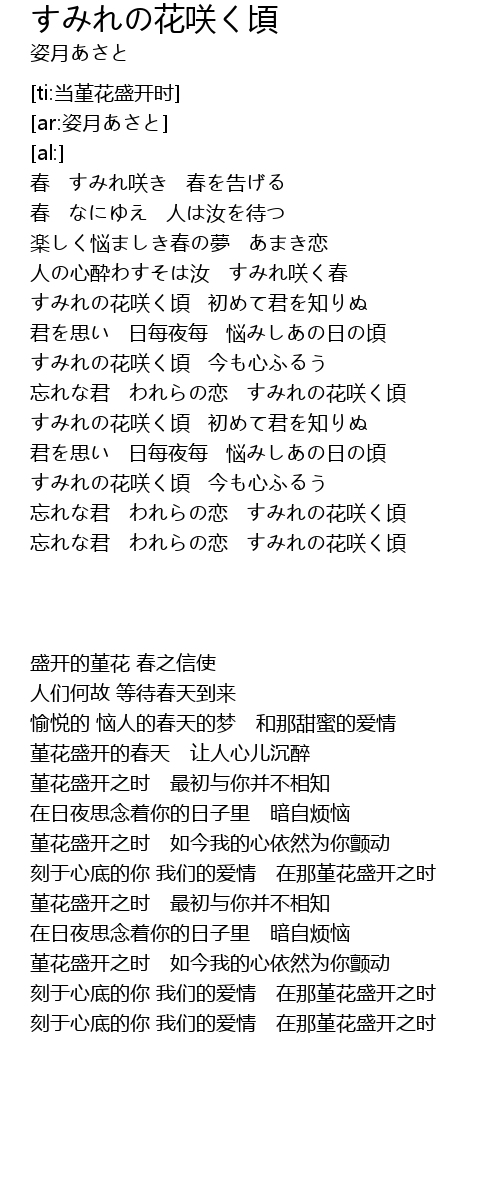 すみれの花咲く頃
姿月あさと

[ti:当堇花盛开时]
[ar:姿月あさと]
[al:]
春　すみれ咲き　春を告げる
春　なにゆえ　人は汝を待つ
楽しく悩ましき春の夢　あまき恋
人の心酔わすそは汝　すみれ咲く春
すみれの花咲く頃　初めて君を知りぬ
君を思い　日毎夜毎　悩みしあの日の頃
すみれの花咲く頃　今も心ふるう
忘れな君　われらの恋　すみれの花咲く頃
すみれの花咲く頃　初めて君を知りぬ
君を思い　日毎夜毎　悩みしあの日の頃
すみれの花咲く頃　今も心ふるう
忘れな君　われらの恋　すみれの花咲く頃
忘れな君　われらの恋　すみれの花咲く頃

盛开的堇花 春之信使
人们何故 等待春天到来
愉悦的 恼人的春天的梦　和那甜蜜的爱情
堇花盛开的春天　让人心儿沉醉
堇花盛开之时　最初与你并不相知
在日夜思念着你的日子里　暗自烦恼
堇花盛开之时　如今我的心依然为你颤动
刻于心底的你 我们的爱情　在那堇花盛开之时
堇花盛开之时　最初与你并不相知
在日夜思念着你的日子里　暗自烦恼
堇花盛开之时　如今我的心依然为你颤动
刻于心底的你 我们的爱情　在那堇花盛开之时
刻于心底的你 我们的爱情　在那堇花盛开之时